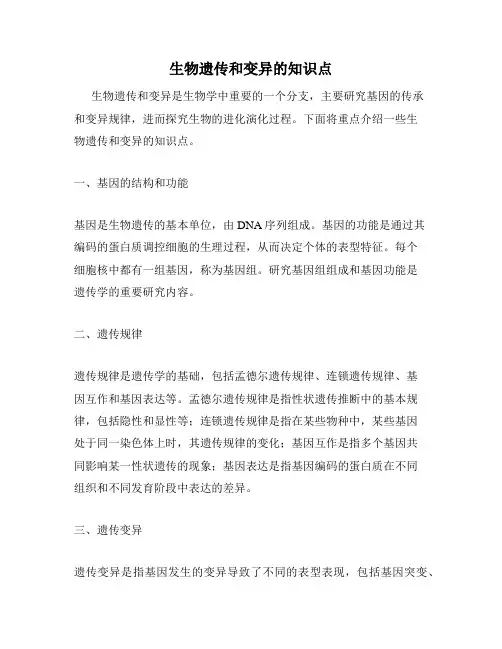 生物遗传和变异的知识点

生物遗传和变异是生物学中重要的一个分支，主要研究基因的传承和变异规律，进而探究生物的进化演化过程。下面将重点介绍一些生物遗传和变异的知识点。

一、基因的结构和功能

基因是生物遗传的基本单位，由DNA序列组成。基因的功能是通过其编码的蛋白质调控细胞的生理过程，从而决定个体的表型特征。每个细胞核中都有一组基因，称为基因组。研究基因组组成和基因功能是遗传学的重要研究内容。

二、遗传规律

遗传规律是遗传学的基础，包括孟德尔遗传规律、连锁遗传规律、基因互作和基因表达等。孟德尔遗传规律是指性状遗传推断中的基本规律，包括隐性和显性等；连锁遗传规律是指在某些物种中，某些基因处于同一染色体上时，其遗传规律的变化；基因互作是指多个基因共同影响某一性状遗传的现象；基因表达是指基因编码的蛋白质在不同组织和不同发育阶段中表达的差异。

三、遗传变异

遗传变异是指基因发生的变异导致了不同的表型表现，包括基因突变、